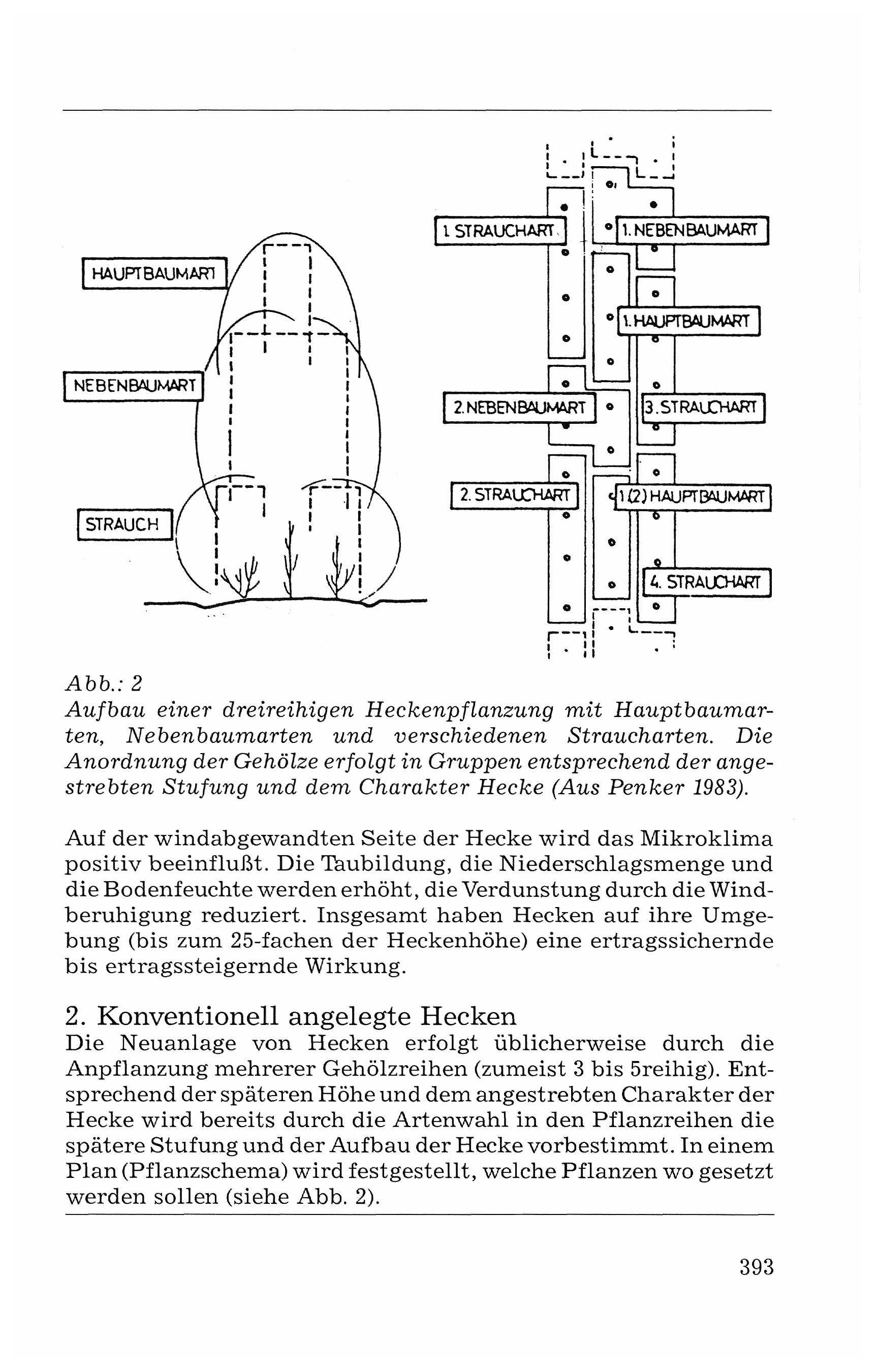 HAUPTBAUMART

NEBENBAUMART

STRAUCH

1. STRAUCHART

1. NEBENBAUMART

1. HAUPTBAUMART

2. NEBENBAUMART

3. STRAUCHART

2. STRAUCHART

1 (2) HAUPTBAUMART

4. STRAUCHART

Abb.: 2
Aufbau einer dreireihigen Heckenpflanzung mit Hauptbaumarten, Nebenbaumarten und verschiedenen Straucharten. Die Anordnung der Gehölze erfolgt in Gruppen entsprechend der angestrebten Stufung und dem Charakter Hecke (Aus Penker 1983).

Auf der windabgewandten Seite der Hecke wird das Mikroklima positiv beeinflußt. Die Taubildung, die Niederschlagsmenge und die Bodenfeuchte werden erhöht, die Verdunstung durch die Windberuhigung reduziert. Insgesamt haben Hecken auf ihre Umgebung (bis zum 25-fachen der Heckenhöhe) eine ertragssichernde bis ertragssteigernde Wirkung.

2. Konventionell angelegte Hecken
Die Neuanlage von Hecken erfolgt üblicherweise durch die Anpflanzung mehrerer Gehölzreihen (zumeist 3 bis 5reihig). Entsprechend der späteren Höhe und dem angestrebten Charakter der Hecke wird bereits durch die Artenwahl in den Pflanzreihen die spätere Stufung und der Aufbau der Hecke vorbestimmt. In einem Plan (Pflanzschema) wird festgestellt, welche Pflanzen wo gesetzt werden sollen (siehe Abb. 2).

393